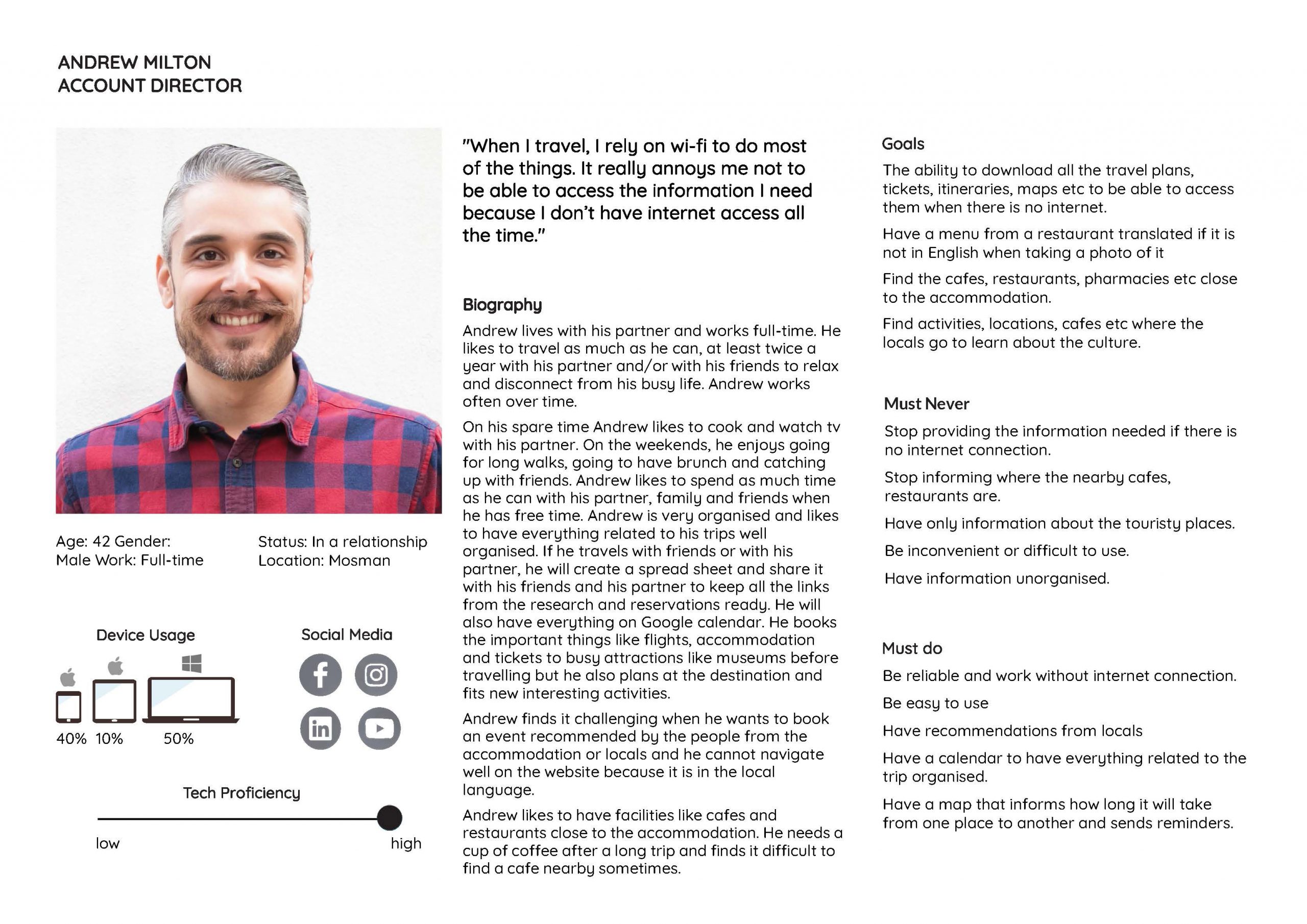 ANDREW MILTON
ACCOUNT DIRECTOR

Age: 42 Gender: Male Work: Full-time

Status: In a relationship
Location: Mosman

Device Usage

40% 10% 50%

Social Media

Tech Proficiency

low high

"When I travel, I rely on wi-fi to do most of the things. It really annoys me not to be able to access the information I need because I don't have internet access all the time."

Biography

Andrew lives with his partner and works full-time. He likes to travel as much as he can, at least twice a year with his partner and/or with his friends to relax and disconnect from his busy life. Andrew works often over time.

On his spare time Andrew likes to cook and watch tv with his partner. On the weekends, he enjoys going for long walks, going to have brunch and catching up with friends. Andrew likes to spend as much time as he can with his partner, family and friends when he has free time. Andrew is very organised and likes to have everything related to his trips well organised. If he travels with friends or with his partner, he will create a spread sheet and share it with his friends and his partner to keep all the links from the research and reservations ready. He will also have everything on Google calendar. He books the important things like flights, accommodation and tickets to busy attractions like museums before travelling but he also plans at the destination and fits new interesting activities.

Andrew finds it challenging when he wants to book an event recommended by the people from the accommodation or locals and he cannot navigate well on the website because it is in the local language.

Andrew likes to have facilities like cafes and restaurants close to the accommodation. He needs a cup of coffee after a long trip and finds it difficult to find a cafe nearby sometimes.

Goals

The ability to download all the travel plans, tickets, itineraries, maps etc to be able to access them when there is no internet.

Have a menu from a restaurant translated if it is not in English when taking a photo of it

Find the cafes, restaurants, pharmacies etc close to the accommodation.

Find activities, locations, cafes etc where the locals go to learn about the culture.

Must Never

Stop providing the information needed if there is no internet connection.

Stop informing where the nearby cafes, restaurants are.

Have only information about the touristy places.

Be inconvenient or difficult to use.

Have information unorganised.

Must do

Be reliable and work without internet connection.

Be easy to use

Have recommendations from locals

Have a calendar to have everything related to the trip organised.

Have a map that informs how long it will take from one place to another and sends reminders.